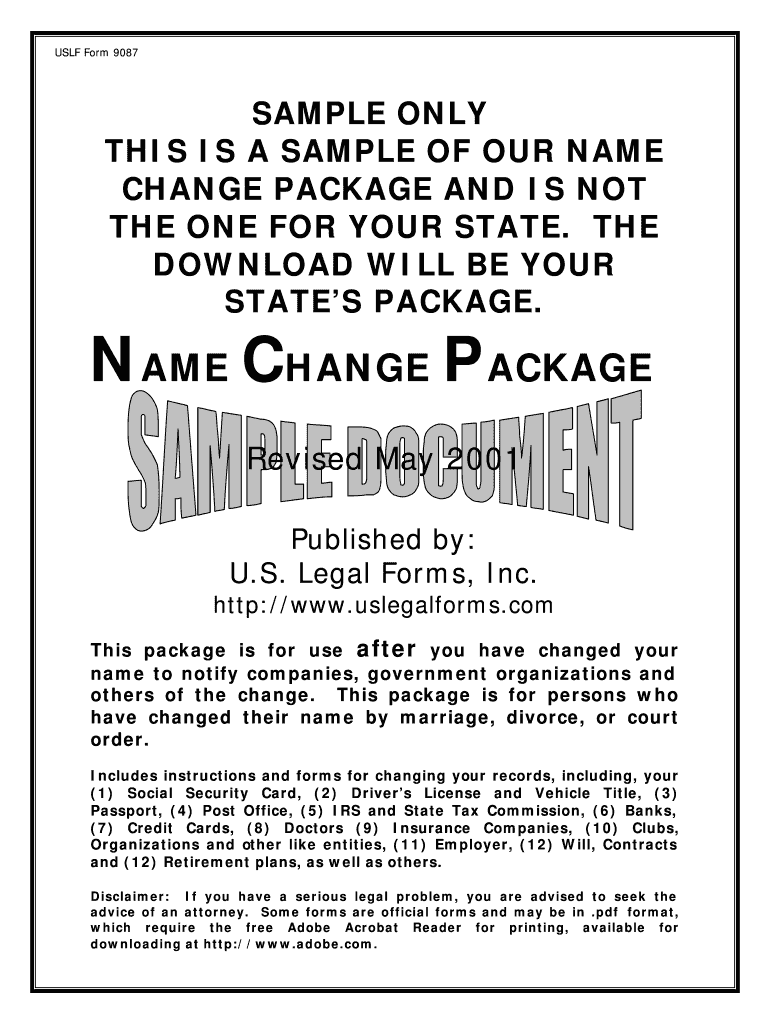 USLF Form 9087

SAMPLE ONLY
THIS IS A SAMPLE OF OUR NAME CHANGE PACKAGE AND IS NOT THE ONE FOR YOUR STATE. THE DOWNLOAD WILL BE YOUR STATE'S PACKAGE.

NAME CHANGE PACKAGE

SAMPLE DOCUMENT

Revised May 2001

Published by:
U.S. Legal Forms, Inc.
http://www.uslegalforms.com

This package is for use after you have changed your name to notify companies, government organizations and others of the change. This package is for persons who have changed their name by marriage, divorce, or court order.

Includes instructions and forms for changing your records, including, your (1) Social Security Card, (2) Driver's License and Vehicle Title, (3) Passport, (4) Post Office, (5) IRS and State Tax Commission, (6) Banks, (7) Credit Cards, (8) Doctors (9) Insurance Companies, (10) Clubs, Organizations and other like entities, (11) Employer, (12) Will, Contracts and (12) Retirement plans, as well as others.

Disclaimer: If you have a serious legal problem, you are advised to seek the advice of an attorney. Some forms are official forms and may be in .pdf format, which require the free Adobe Acrobat Reader for printing, available for downloading at http://www.adobe.com.